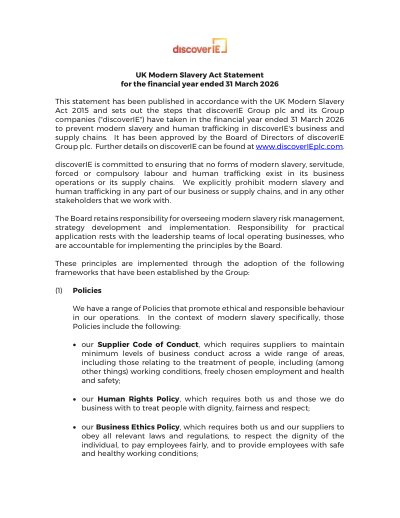 discoverIE

UK Modern Slavery Act Statement
for the financial year ended 31 March 2026

This statement has been published in accordance with the UK Modern Slavery Act 2015 and sets out the steps that discoverIE Group plc and its Group companies ("discoverIE") have taken in the financial year ended 31 March 2026 to prevent modern slavery and human trafficking in discoverIE's business and supply chains. It has been approved by the Board of Directors of discoverIE Group plc. Further details on discoverIE can be found at www.discoverIEplc.com.

discoverIE is committed to ensuring that no forms of modern slavery, servitude, forced or compulsory labour and human trafficking exist in its business operations or its supply chains. We explicitly prohibit modern slavery and human trafficking in any part of our business or supply chains, and in any other stakeholders that we work with.

The Board retains responsibility for overseeing modern slavery risk management, strategy development and implementation. Responsibility for practical application rests with the leadership teams of local operating businesses, who are accountable for implementing the principles by the Board.

These principles are implemented through the adoption of the following frameworks that have been established by the Group:

(1) Policies

We have a range of Policies that promote ethical and responsible behaviour in our operations. In the context of modern slavery specifically, those Policies include the following:

• our Supplier Code of Conduct, which requires suppliers to maintain minimum levels of business conduct across a wide range of areas, including those relating to the treatment of people, including (among other things) working conditions, freely chosen employment and health and safety;

• our Human Rights Policy, which requires both us and those we do business with to treat people with dignity, fairness and respect;

• our Business Ethics Policy, which requires both us and our suppliers to obey all relevant laws and regulations, to respect the dignity of the individual, to pay employees fairly, and to provide employees with safe and healthy working conditions;